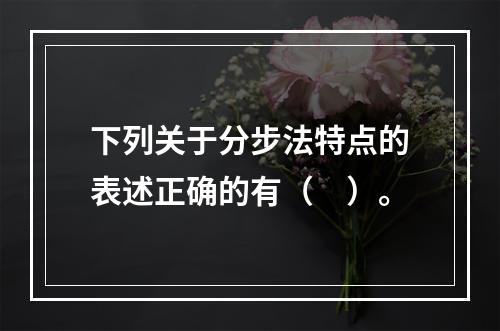 下列关于分步法特点的表述正确的有（　）。